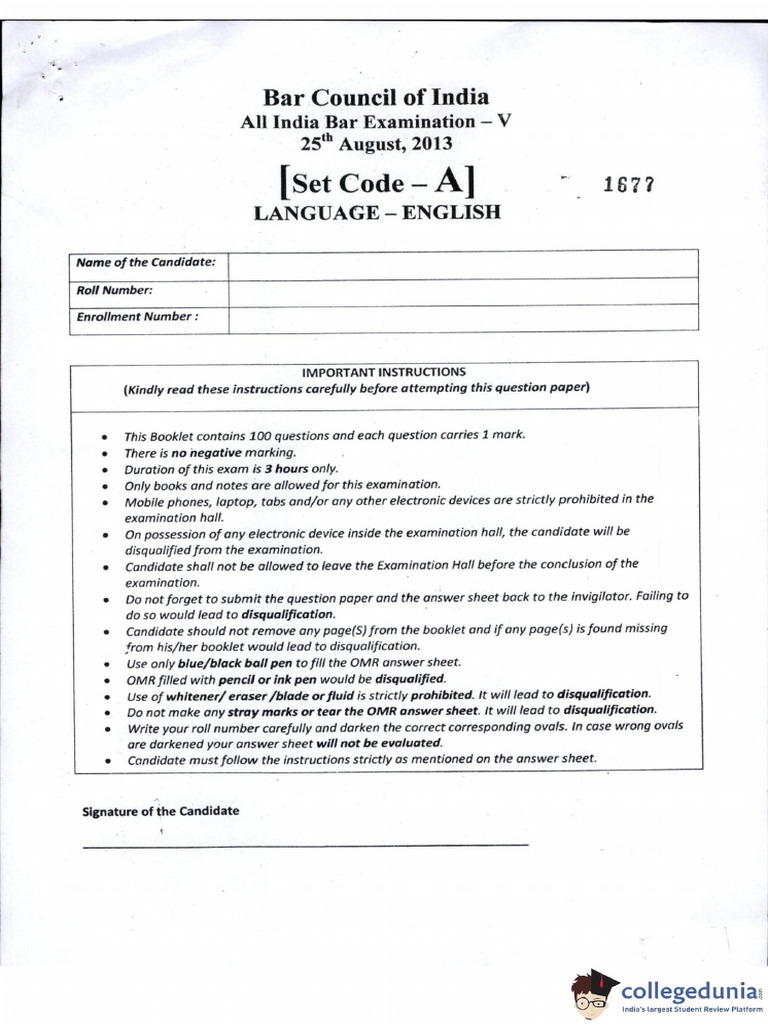 Bar Council of India
All India Bar Examination – V
25$^{th}$ August, 2013

[Set Code – A] 1677
LANGUAGE – ENGLISH

| Name of the Candidate: | |
|---|---|
| Roll Number: | |
| Enrollment Number : | |

IMPORTANT INSTRUCTIONS
(Kindly read these instructions carefully before attempting this question paper)

• This Booklet contains 100 questions and each question carries 1 mark.
• There is no negative marking.
• Duration of this exam is 3 hours only.
• Only books and notes are allowed for this examination.
• Mobile phones, laptop, tabs and/or any other electronic devices are strictly prohibited in the examination hall.
• On possession of any electronic device inside the examination hall, the candidate will be disqualified from the examination.
• Candidate shall not be allowed to leave the Examination Hall before the conclusion of the examination.
• Do not forget to submit the question paper and the answer sheet back to the invigilator. Failing to do so would lead to disqualification.
• Candidate should not remove any page(S) from the booklet and if any page(s) is found missing from his/her booklet would lead to disqualification.
• Use only blue/black ball pen to fill the OMR answer sheet.
• OMR filled with pencil or ink pen would be disqualified.
• Use of whitener/ eraser /blade or fluid is strictly prohibited. It will lead to disqualification.
• Do not make any stray marks or tear the OMR answer sheet. It will lead to disqualification.
• Write your roll number carefully and darken the correct corresponding ovals. In case wrong ovals are darkened your answer sheet will not be evaluated.
• Candidate must follow the instructions strictly as mentioned on the answer sheet.

Signature of the Candidate

collegedunia
India's largest Student Review Platform